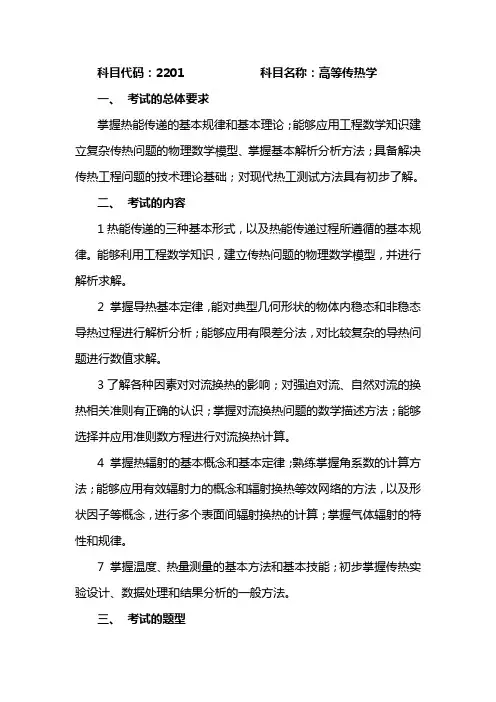 科目代码：2201　　　　　科目名称：高等传热学

一、　考试的总体要求

掌握热能传递的基本规律和基本理论；能够应用工程数学知识建立复杂传热问题的物理数学模型、掌握基本解析分析方法；具备解决传热工程问题的技术理论基础；对现代热工测试方法具有初步了解。

二、　考试的内容

1 热能传递的三种基本形式，以及热能传递过程所遵循的基本规律。能够利用工程数学知识，建立传热问题的物理数学模型，并进行解析求解。

2 掌握导热基本定律，能对典型几何形状的物体内稳态和非稳态导热过程进行解析分析；能够应用有限差分法，对比较复杂的导热问题进行数值求解。

3 了解各种因素对对流换热的影响；对强迫对流、自然对流的换热相关准则有正确的认识；掌握对流换热问题的数学描述方法；能够选择并应用准则数方程进行对流换热计算。

4 掌握热辐射的基本概念和基本定律；熟练掌握角系数的计算方法；能够应用有效辐射力的概念和辐射换热等效网络的方法，以及形状因子等概念，进行多个表面间辐射换热的计算；掌握气体辐射的特性和规律。

7 掌握温度、热量测量的基本方法和基本技能；初步掌握传热实验设计、数据处理和结果分析的一般方法。

三、　考试的题型